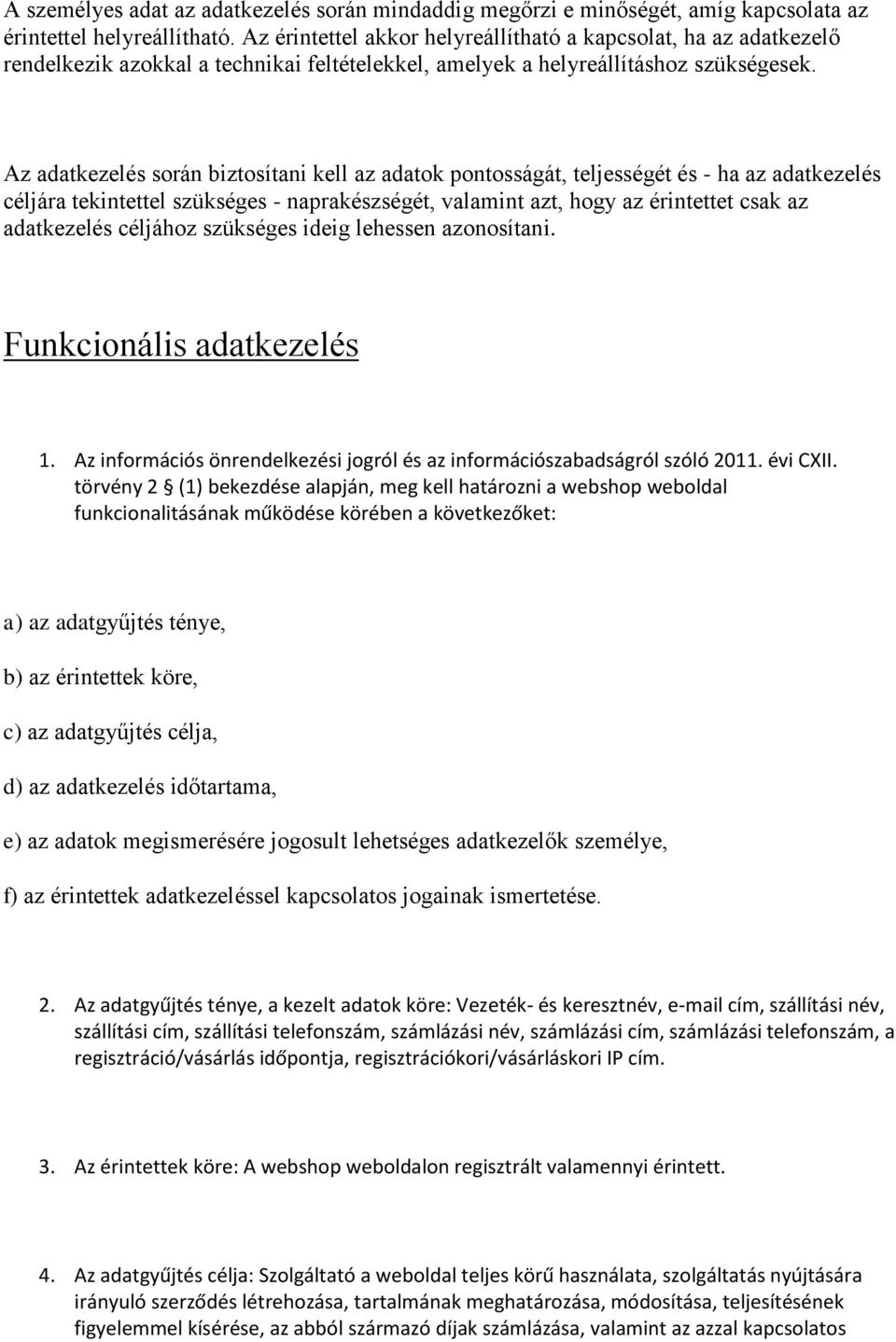 A személyes adat az adatkezelés során mindaddig megőrzi e minőségét, amíg kapcsolata az érintettel helyreállítható. Az érintettel akkor helyreállítható a kapcsolat, ha az adatkezelő rendelkezik azokkal a technikai feltételekkel, amelyek a helyreállításhoz szükségesek.

Az adatkezelés során biztosítani kell az adatok pontosságát, teljességét és - ha az adatkezelés céljára tekintettel szükséges - naprakészségét, valamint azt, hogy az érintettet csak az adatkezelés céljához szükséges ideig lehessen azonosítani.

Funkcionális adatkezelés

1. Az információs önrendelkezési jogról és az információszabadságról szóló 2011. évi CXII. törvény 2 § (1) bekezdése alapján, meg kell határozni a webshop weboldal funkcionalitásának működése körében a következőket:

a) az adatgyűjtés ténye,

b) az érintettek köre,

c) az adatgyűjtés célja,

d) az adatkezelés időtartama,

e) az adatok megismerésére jogosult lehetséges adatkezelők személye,

f) az érintettek adatkezeléssel kapcsolatos jogainak ismertetése.

2. Az adatgyűjtés ténye, a kezelt adatok köre: Vezeték- és keresztnév, e-mail cím, szállítási név, szállítási cím, szállítási telefonszám, számlázási név, számlázási cím, számlázási telefonszám, a regisztráció/vásárlás időpontja, regisztrációkori/vásárláskori IP cím.

3. Az érintettek köre: A webshop weboldalon regisztrált valamennyi érintett.

4. Az adatgyűjtés célja: Szolgáltató a weboldal teljes körű használata, szolgáltatás nyújtására irányuló szerződés létrehozása, tartalmának meghatározása, módosítása, teljesítésének figyelemmel kísérése, az abból származó díjak számlázása, valamint az azzal kapcsolatos